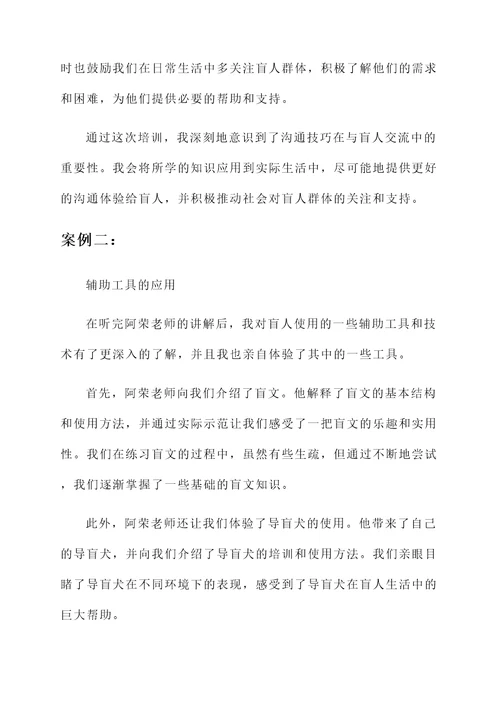 时也鼓励我们在日常生活中多关注盲人群体，积极了解他们的需求和困难，为他们提供必要的帮助和支持。

通过这次培训，我深刻地意识到了沟通技巧在与盲人交流中的重要性。我会将所学的知识应用到实际生活中，尽可能地提供更好的沟通体验给盲人，并积极推动社会对盲人群体的关注和支持。

案例二：

辅助工具的应用

在听完阿荣老师的讲解后，我对盲人使用的一些辅助工具和技术有了更深入的了解，并且我也亲自体验了其中的一些工具。

首先，阿荣老师向我们介绍了盲文。他解释了盲文的基本结构和使用方法，并通过实际示范让我们感受了一把盲文的乐趣和实用性。我们在练习盲文的过程中，虽然有些生疏，但通过不断地尝试，我们逐渐掌握了一些基础的盲文知识。

此外，阿荣老师还让我们体验了导盲犬的使用。他带来了自己的导盲犬，并向我们介绍了导盲犬的培训和使用方法。我们亲眼目睹了导盲犬在不同环境下的表现，感受到了导盲犬在盲人生活中的巨大帮助。